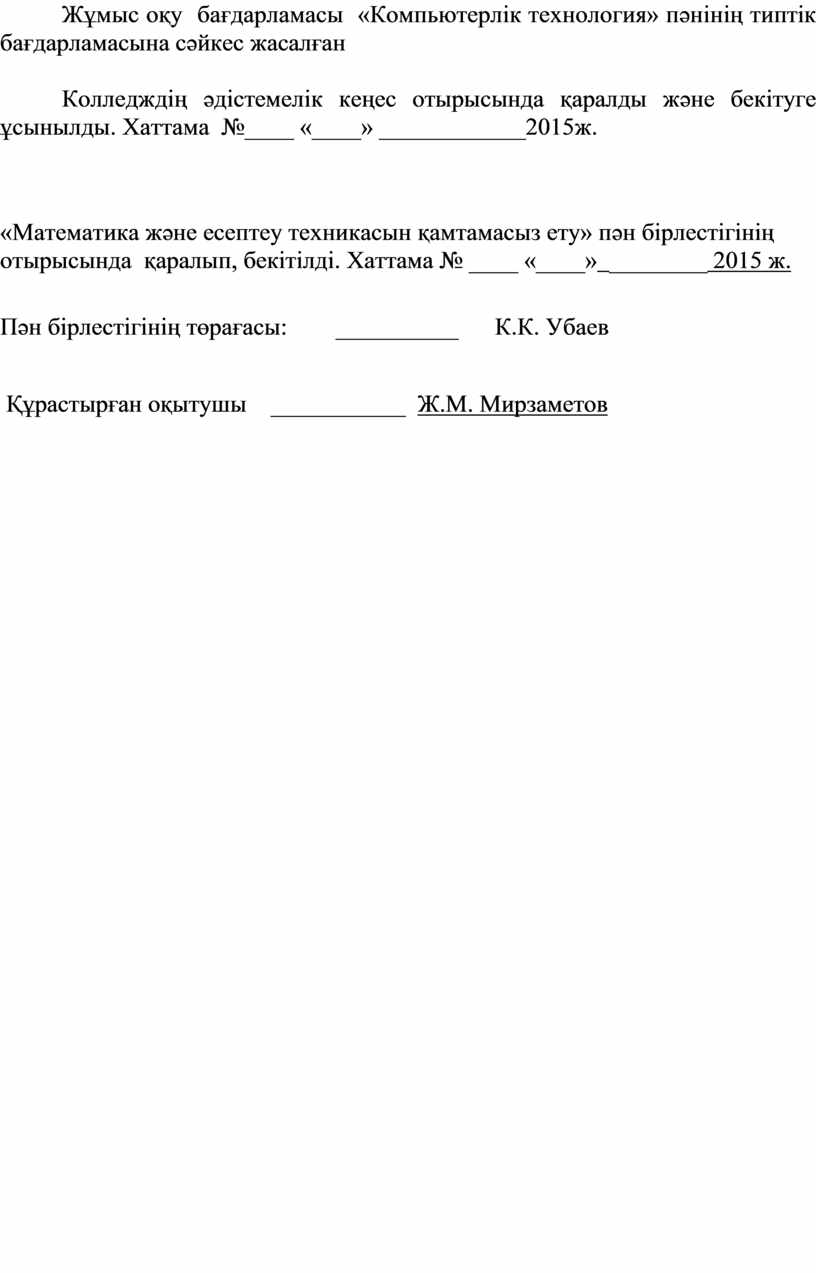 Жұмыс оқу бағдарламасы «Компьютерлік технология» пәнінің типтік бағдарламасына сәйкес жасалған

Колледждің әдістемелік кеңес отырысында қаралды және бекітуге ұсынылды. Хаттама №____ «____» ____________2015ж.

«Математика және есептеу техникасын қамтамасыз ету» пән бірлестігінің отырысында қаралып, бекітілді. Хаттама № ____ «____»_________2015 ж.

Пән бірлестігінің төрағасы: __________ К.К. Убаев

Құрастырған оқытушы ___________ Ж.М. Мирзаметов